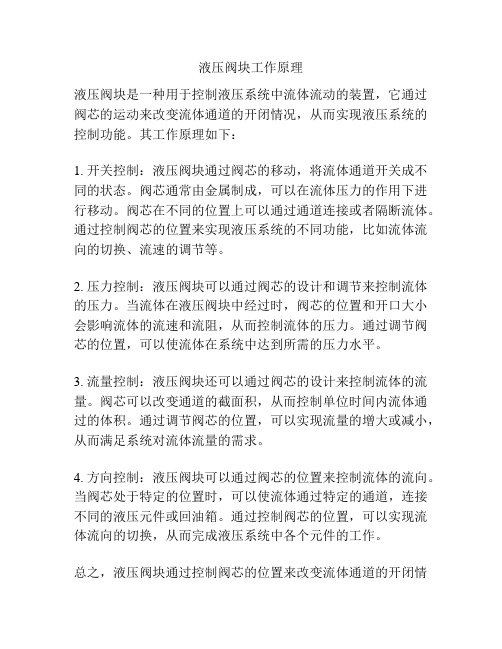 液压阀块工作原理

液压阀块是一种用于控制液压系统中流体流动的装置，它通过阀芯的运动来改变流体通道的开闭情况，从而实现液压系统的控制功能。其工作原理如下：

1. 开关控制：液压阀块通过阀芯的移动，将流体通道开关成不同的状态。阀芯通常由金属制成，可以在流体压力的作用下进行移动。阀芯在不同的位置上可以通过通道连接或者隔断流体。通过控制阀芯的位置来实现液压系统的不同功能，比如流体流向的切换、流速的调节等。

2. 压力控制：液压阀块可以通过阀芯的设计和调节来控制流体的压力。当流体在液压阀块中经过时，阀芯的位置和开口大小会影响流体的流速和流阻，从而控制流体的压力。通过调节阀芯的位置，可以使流体在系统中达到所需的压力水平。

3. 流量控制：液压阀块还可以通过阀芯的设计来控制流体的流量。阀芯可以改变通道的截面积，从而控制单位时间内流体通过的体积。通过调节阀芯的位置，可以实现流量的增大或减小，从而满足系统对流体流量的需求。

4. 方向控制：液压阀块可以通过阀芯的位置来控制流体的流向。当阀芯处于特定的位置时，可以使流体通过特定的通道，连接不同的液压元件或回油箱。通过控制阀芯的位置，可以实现流体流向的切换，从而完成液压系统中各个元件的工作。

总之，液压阀块通过控制阀芯的位置来改变流体通道的开闭情